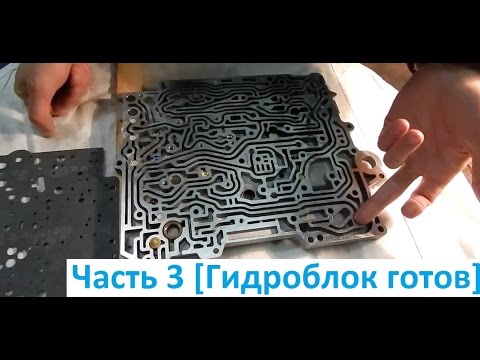 Часть 3 [Гидроблок готов]